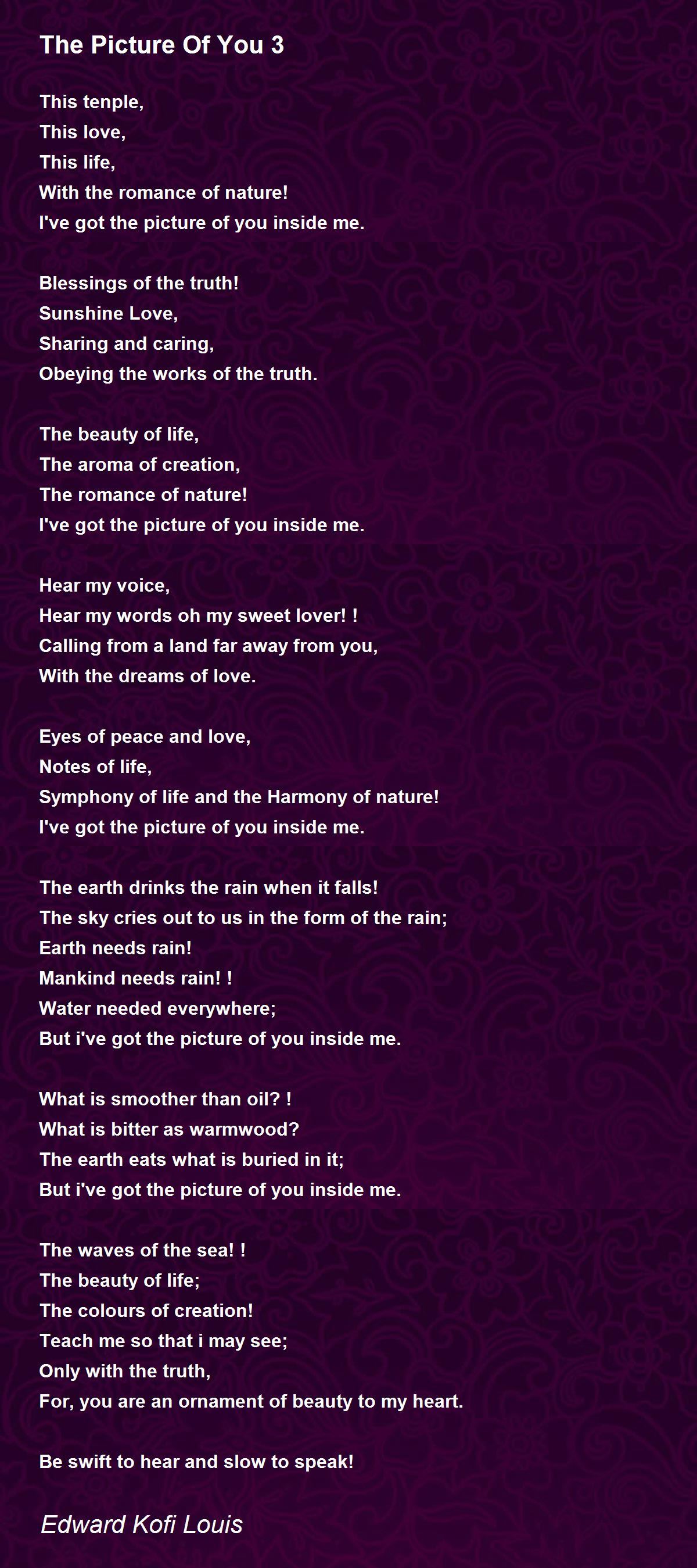 The Picture Of You 3

This tenple,
This love,
This life,
With the romance of nature!
I've got the picture of you inside me.

Blessings of the truth!
Sunshine Love,
Sharing and caring,
Obeying the works of the truth.

The beauty of life,
The aroma of creation,
The romance of nature!
I've got the picture of you inside me.

Hear my voice,
Hear my words oh my sweet lover! !
Calling from a land far away from you,
With the dreams of love.

Eyes of peace and love,
Notes of life,
Symphony of life and the Harmony of nature!
I've got the picture of you inside me.

The earth drinks the rain when it falls!
The sky cries out to us in the form of the rain;
Earth needs rain!
Mankind needs rain! !
Water needed everywhere;
But i've got the picture of you inside me.

What is smoother than oil? !
What is bitter as warmwood?
The earth eats what is buried in it;
But i've got the picture of you inside me.

The waves of the sea! !
The beauty of life;
The colours of creation!
Teach me so that i may see;
Only with the truth,
For, you are an ornament of beauty to my heart.

Be swift to hear and slow to speak!

Edward Kofi Louis